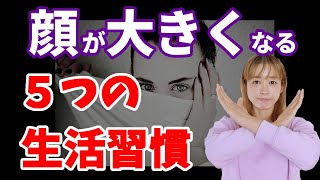 顔が大きくなる
５つの
生活習慣